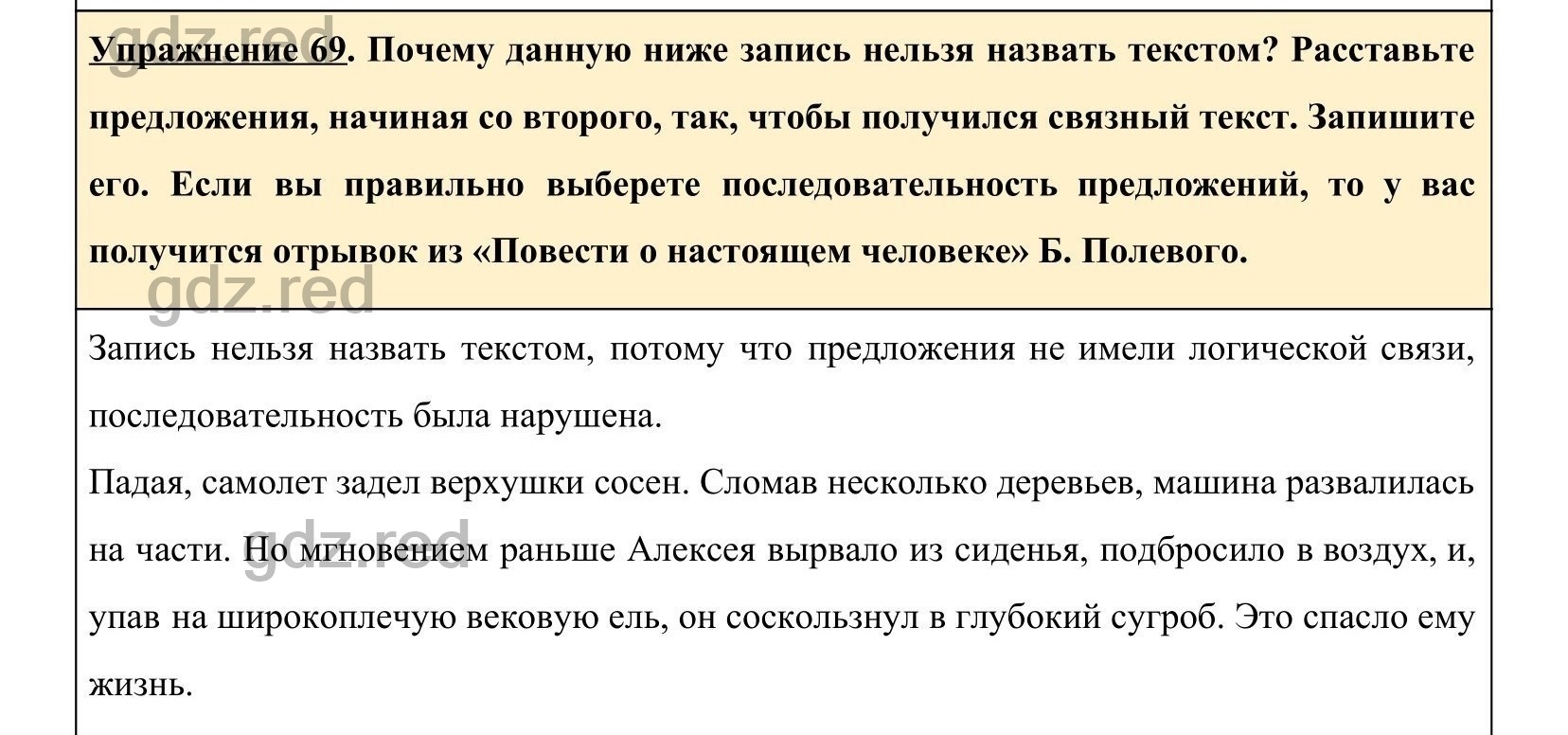 gdz.red

Упражнение 69. Почему данную ниже запись нельзя назвать текстом? Расставьте предложения, начиная со второго, так, чтобы получился связный текст. Запишите его. Если вы правильно выберете последовательность предложений, то у вас получится отрывок из «Повести о настоящем человеке» Б. Полевого.

gdz.red

Запись нельзя назвать текстом, потому что предложения не имели логической связи, последовательность была нарушена.

Падая, самолет задел верхушки сосен. Сломав несколько деревьев, машина развалилась на части. Но мгновением раньше Алексея вырвало из сиденья, подбросило в воздух, и, упав на широкоплечую вековую ель, он соскользнул в глубокий сугроб. Это спасло ему жизнь.

gdz.red